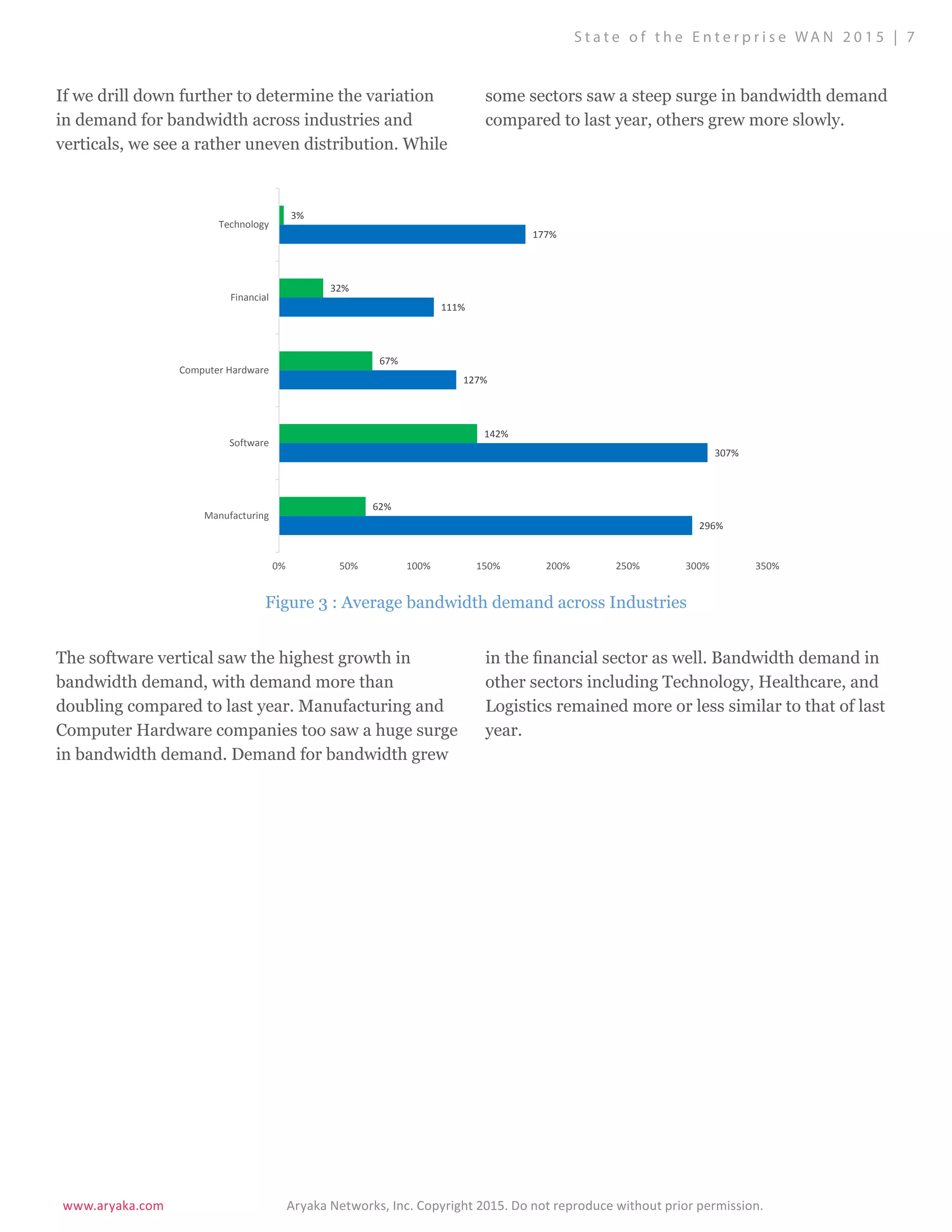 State of the Enterprise WAN 2015 | 7

If we drill down further to determine the variation in demand for bandwidth across industries and verticals, we see a rather uneven distribution. While some sectors saw a steep surge in bandwidth demand compared to last year, others grew more slowly.

Technology
3%
177%
Financial
32%
111%
Computer Hardware
67%
127%
Software
142%
307%
Manufacturing
62%
296%
0%
50%
100%
150%
200%
250%
300%
350%

Figure 3 : Average bandwidth demand across Industries

The software vertical saw the highest growth in bandwidth demand, with demand more than doubling compared to last year. Manufacturing and Computer Hardware companies too saw a huge surge in bandwidth demand. Demand for bandwidth grew in the financial sector as well. Bandwidth demand in other sectors including Technology, Healthcare, and Logistics remained more or less similar to that of last year.

www.aryaka.com
Aryaka Networks, Inc. Copyright 2015. Do not reproduce without prior permission.